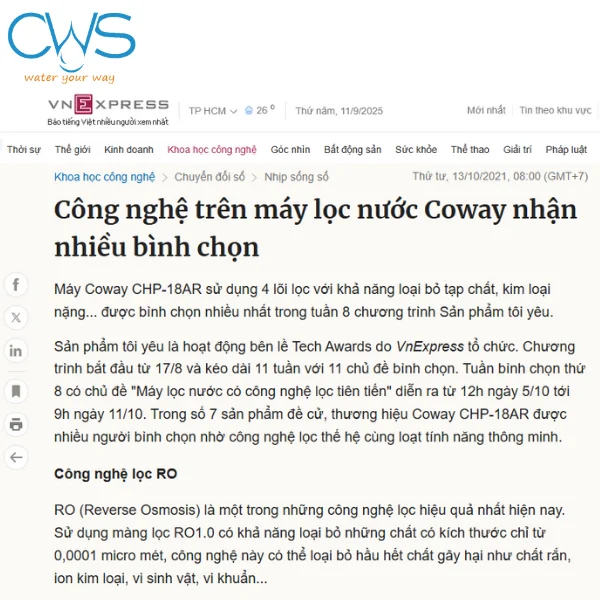 CWS
water your way

VNEXPRESS
Báo tiếng Việt nhiều người xem nhất

TP HCM 26 °

Thứ năm, 11/9/2025

Mới nhất Tin theo khu vực

Thời sự Thế giới Kinh doanh Khoa học công nghệ Góc nhìn Bất động sản Sức khỏe Thể thao Giải trí Pháp luật

Khoa học công nghệ > Chuyển đổi số > Nhịp sống số

Thứ tư, 13/10/2021, 08:00 (GMT+7)

Công nghệ trên máy lọc nước Coway nhận nhiều bình chọn

Máy Coway CHP-18AR sử dụng 4 lõi lọc với khả năng loại bỏ tạp chất, kim loại nặng... được bình chọn nhiều nhất trong tuần 8 chương trình Sản phẩm tôi yêu.

Sản phẩm tôi yêu là hoạt động bên lề Tech Awards do VnExpress tổ chức. Chương trình bắt đầu từ 17/8 và kéo dài 11 tuần với 11 chủ đề bình chọn. Tuần bình chọn thứ 8 có chủ đề "Máy lọc nước có công nghệ lọc tiên tiến" diễn ra từ 12h ngày 5/10 tới 9h ngày 11/10. Trong số 7 sản phẩm đề cử, thương hiệu Coway CHP-18AR được nhiều người bình chọn nhờ công nghệ lọc thế hệ cùng loạt tính năng thông minh.

Công nghệ lọc RO

RO (Reverse Osmosis) là một trong những công nghệ lọc hiệu quả nhất hiện nay. Sử dụng màng lọc RO1.0 có khả năng loại bỏ những chất có kích thước chỉ từ 0,0001 micro mét, công nghệ này có thể loại bỏ hầu hết chất gây hại như chất rắn, ion kim loại, vi sinh vật, vi khuẩn...